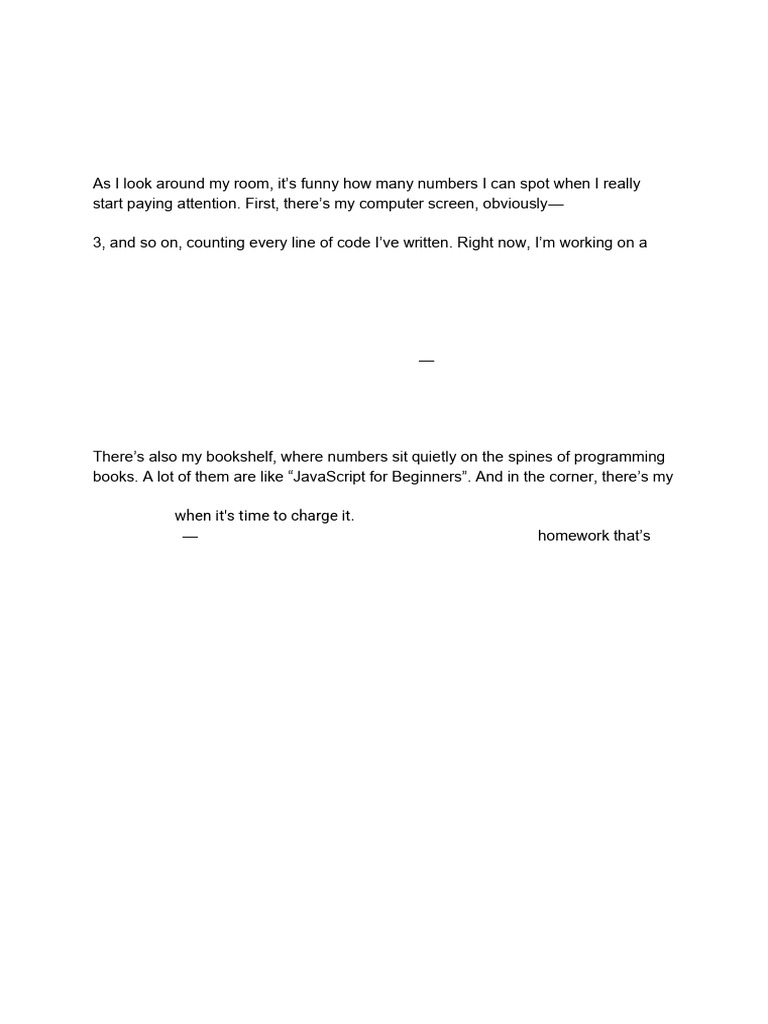 As I look around my room, it's funny how many numbers I can spot when I really start paying attention. First, there's my computer screen, obviously—

3, and so on, counting every line of code I've written. Right now, I'm working on a

—

There's also my bookshelf, where numbers sit quietly on the spines of programming books. A lot of them are like "JavaScript for Beginners". And in the corner, there's my

when it's time to charge it.
— homework that's